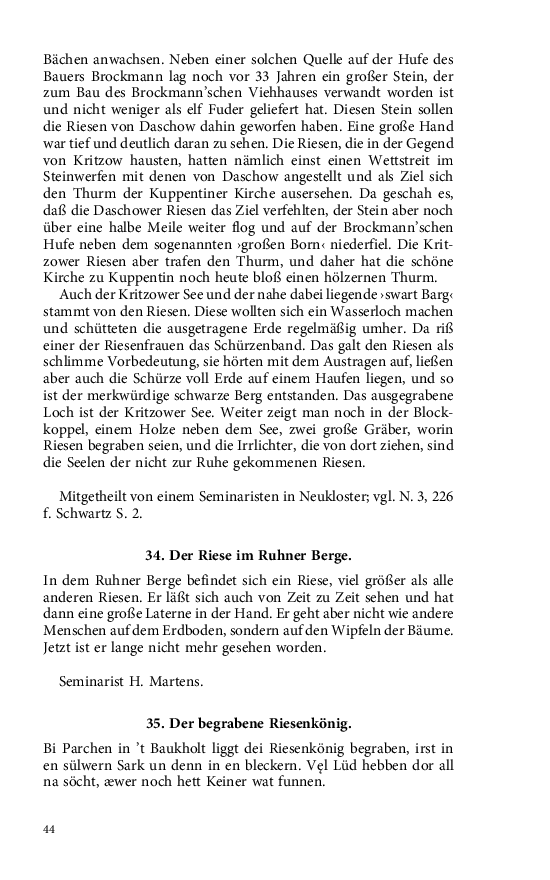 Bächen anwachsen. Neben einer solchen Quelle auf der Hufe des Bauers Brockmann lag noch vor 33 Jahren ein großer Stein, der zum Bau des Brockmann'schen Viehhauses verwandt worden ist und nicht weniger als elf Fuder geliefert hat. Diesen Stein sollen die Riesen von Daschow dahin geworfen haben. Eine große Hand war tief und deutlich daran zu sehen. Die Riesen, die in der Gegend von Kritzow hausten, hatten nämlich einst einen Wettstreit im Steinwerfen mit denen von Daschow angestellt und als Ziel sich den Thurm der Kuppentiner Kirche ausersehen. Da geschah es, daß die Daschower Riesen das Ziel verfehlten, der Stein aber noch über eine halbe Meile weiter flog und auf der Brockmann'schen Hufe neben dem sogenannten ›großen Born‹ niederfiel. Die Kritzower Riesen aber trafen den Thurm, und daher hat die schöne Kirche zu Kuppentin noch heute bloß einen hölzernen Thurm.

Auch der Kritzower See und der nahe dabei liegende ›swart Barg‹ stammt von den Riesen. Diese wollten sich ein Wasserloch machen und schütteten die ausgetragene Erde regelmäßig umher. Da riß einer der Riesenfrauen das Schürzenband. Das galt den Riesen als schlimme Vorbedeutung, sie hörten mit dem Austragen auf, ließen aber auch die Schürze voll Erde auf einem Haufen liegen, und so ist der merkwürdige schwarze Berg entstanden. Das ausgegrabene Loch ist der Kritzower See. Weiter zeigt man noch in der Blockkoppel, einem Holze neben dem See, zwei große Gräber, worin Riesen begraben seien, und die Irrlichter, die von dort ziehen, sind die Seelen der nicht zur Ruhe gekommenen Riesen.

Mitgetheilt von einem Seminaristen in Neukloster; vgl. N. 3, 226 f. Schwartz S. 2.

34. Der Riese im Ruhner Berge.

In dem Ruhner Berge befindet sich ein Riese, viel größer als alle anderen Riesen. Er läßt sich auch von Zeit zu Zeit sehen und hat dann eine große Laterne in der Hand. Er geht aber nicht wie andere Menschen auf dem Erdboden, sondern auf den Wipfeln der Bäume. Jetzt ist er lange nicht mehr gesehen worden.

Seminarist H. Martens.

35. Der begrabene Riesenkönig.

Bi Parchen in 't Baukholt liggt dei Riesenkönig begraben, irst in en sülwern Sark un denn in en bleckern. Vęl Lüd hebben dor all na söcht, æwer noch hett Keiner wat funnen.

44